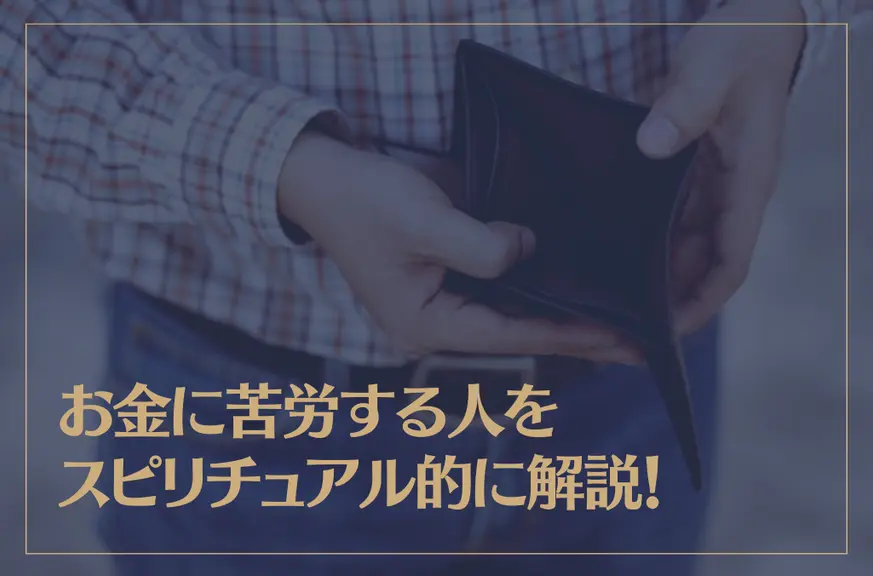 お金に苦労する人を
スピリチュアル的に解説!